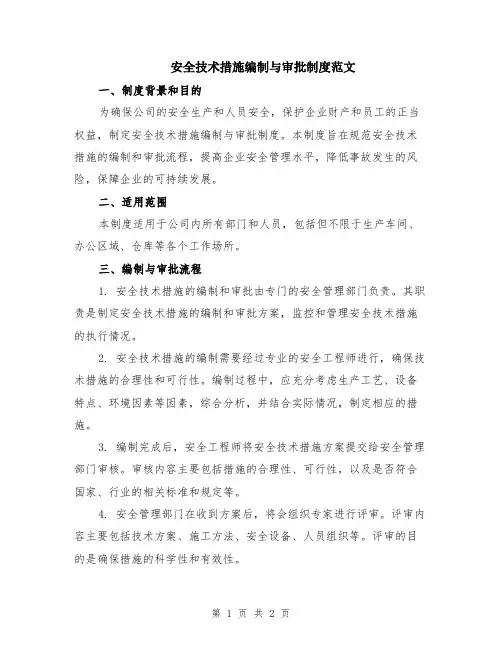 安全技术措施编制与审批制度范文

一、制度背景和目的

为确保公司的安全生产和人员安全，保护企业财产和员工的正当权益，制定安全技术措施编制与审批制度。本制度旨在规范安全技术措施的编制和审批流程，提高企业安全管理水平，降低事故发生的风险，保障企业的可持续发展。

二、适用范围

本制度适用于公司内所有部门和人员，包括但不限于生产车间、办公区域、仓库等各个工作场所。

三、编制与审批流程

1. 安全技术措施的编制和审批由专门的安全管理部门负责。其职责是制定安全技术措施的编制和审批方案，监控和管理安全技术措施的执行情况。

2. 安全技术措施的编制需要经过专业的安全工程师进行，确保技术措施的合理性和可行性。编制过程中，应充分考虑生产工艺、设备特点、环境因素等因素，综合分析，并结合实际情况，制定相应的措施。

3. 编制完成后，安全工程师将安全技术措施方案提交给安全管理部门审核。审核内容主要包括措施的合理性、可行性，以及是否符合国家、行业的相关标准和规定等。

4. 安全管理部门在收到方案后，将会组织专家进行评审。评审内容主要包括技术方案、施工方法、安全设备、人员组织等。评审的目的是确保措施的科学性和有效性。

第 1 页 共 2 页